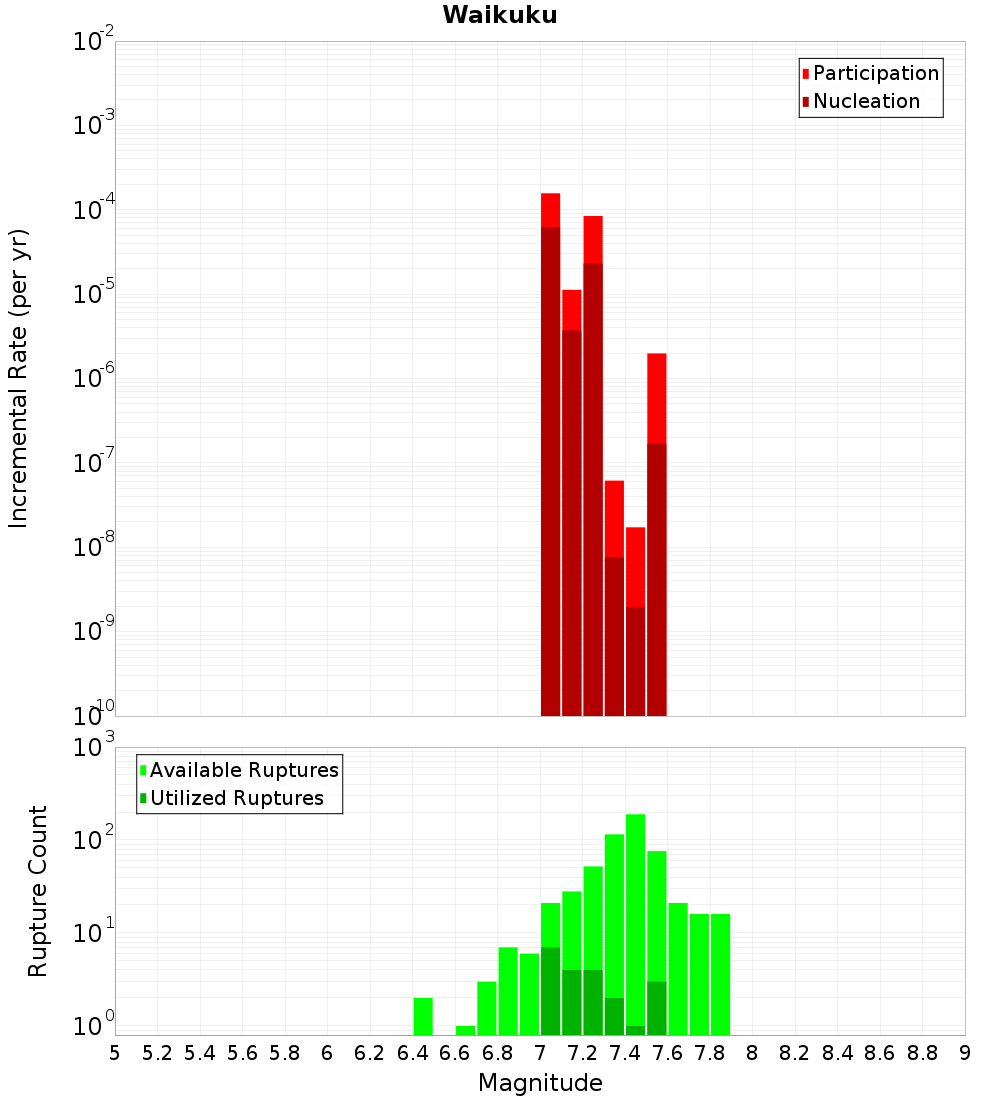 Waikuku

Participation
Nucleation

Incremental Rate (per yr)

$10^{-2}$
$10^{-3}$
$10^{-4}$
$10^{-5}$
$10^{-6}$
$10^{-7}$
$10^{-8}$
$10^{-9}$
$10^{-10}$

Available Ruptures
Utilized Ruptures

Rupture Count

$10^{3}$
$10^{2}$
$10^{1}$
$10^{0}$

5 5.2 5.4 5.6 5.8 6 6.2 6.4 6.6 6.8 7 7.2 7.4 7.6 7.8 8 8.2 8.4 8.6 8.8 9

Magnitude